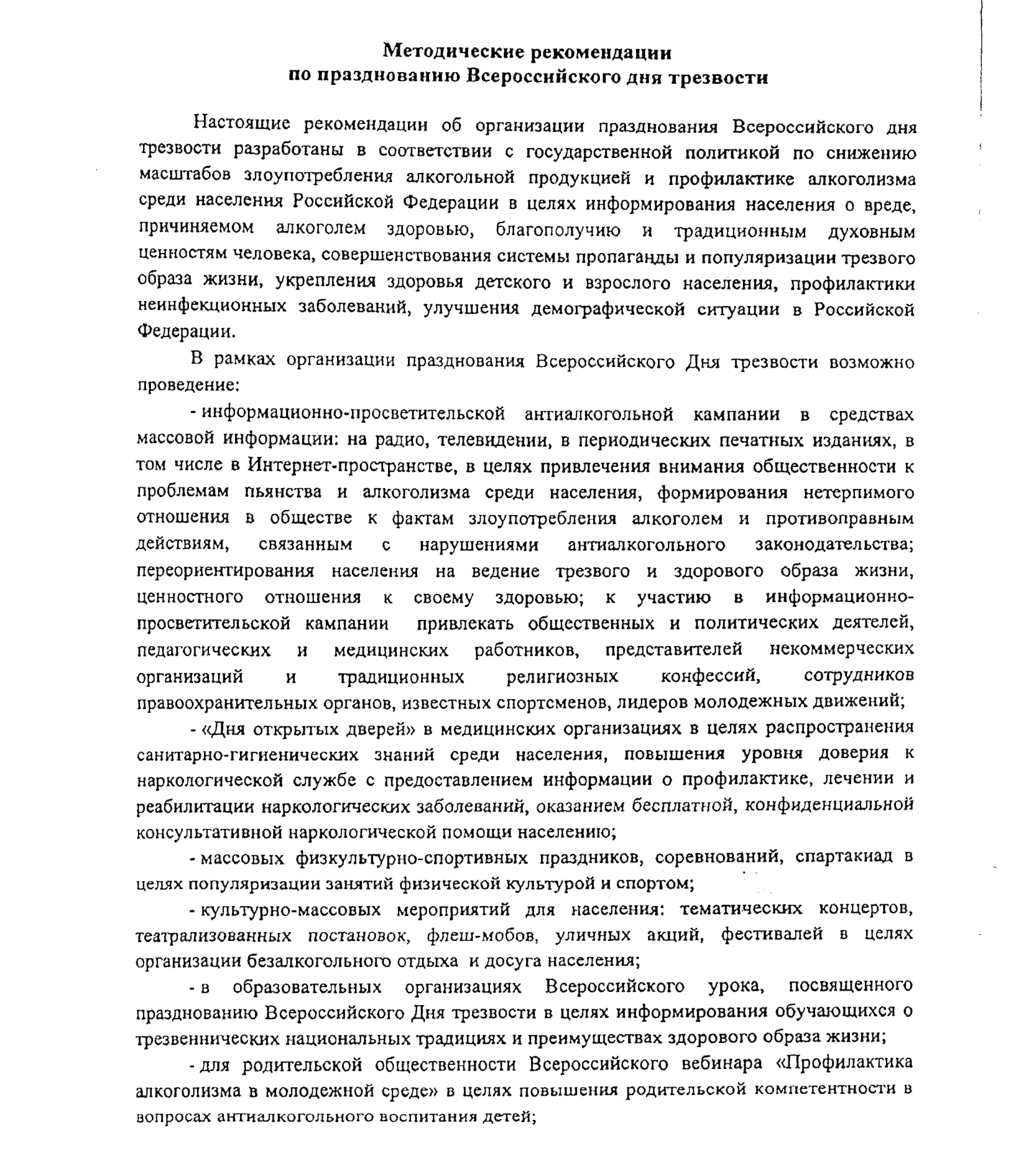 Методические рекомендации
по празднованию Всероссийского дня трезвости

Настоящие рекомендации об организации празднования Всероссийского дня трезвости разработаны в соответствии с государственной политикой по снижению масштабов злоупотребления алкогольной продукцией и профилактике алкоголизма среди населения Российской Федерации в целях информирования населения о вреде, причиняемом алкоголем здоровью, благополучию и традиционным духовным ценностям человека, совершенствования системы пропаганды и популяризации трезвого образа жизни, укрепления здоровья детского и взрослого населения, профилактики неинфекционных заболеваний, улучшения демографической ситуации в Российской Федерации.

В рамках организации празднования Всероссийского Дня трезвости возможно проведение:

- информационно-просветительской антиалкогольной кампании в средствах массовой информации: на радио, телевидении, в периодических печатных изданиях, в том числе в Интернет-пространстве, в целях привлечения внимания общественности к проблемам пьянства и алкоголизма среди населения, формирования нетерпимого отношения в обществе к фактам злоупотребления алкоголем и противоправным действиям, связанным с нарушениями антиалкогольного законодательства; переориентирования населения на ведение трезвого и здорового образа жизни, ценностного отношения к своему здоровью; к участию в информационно-просветительской кампании привлекать общественных и политических деятелей, педагогических и медицинских работников, представителей некоммерческих организаций и традиционных религиозных конфессий, сотрудников правоохранительных органов, известных спортсменов, лидеров молодежных движений;

- «Дня открытых дверей» в медицинских организациях в целях распространения санитарно-гигиенических знаний среди населения, повышения уровня доверия к наркологической службе с предоставлением информации о профилактике, лечении и реабилитации наркологических заболеваний, оказанием бесплатной, конфиденциальной консультативной наркологической помощи населению;

- массовых физкультурно-спортивных праздников, соревнований, спартакиад в целях популяризации занятий физической культурой и спортом;

- культурно-массовых мероприятий для населения: тематических концертов, театрализованных постановок, флеш-мобов, уличных акций, фестивалей в целях организации безалкогольного отдыха и досуга населения;

- в образовательных организациях Всероссийского урока, посвященного празднованию Всероссийского Дня трезвости в целях информирования обучающихся о трезвеннических национальных традициях и преимуществах здорового образа жизни;

- для родительской общественности Всероссийского вебинара «Профилактика алкоголизма в молодежной среде» в целях повышения родительской компетентности в вопросах антиалкогольного воспитания детей;